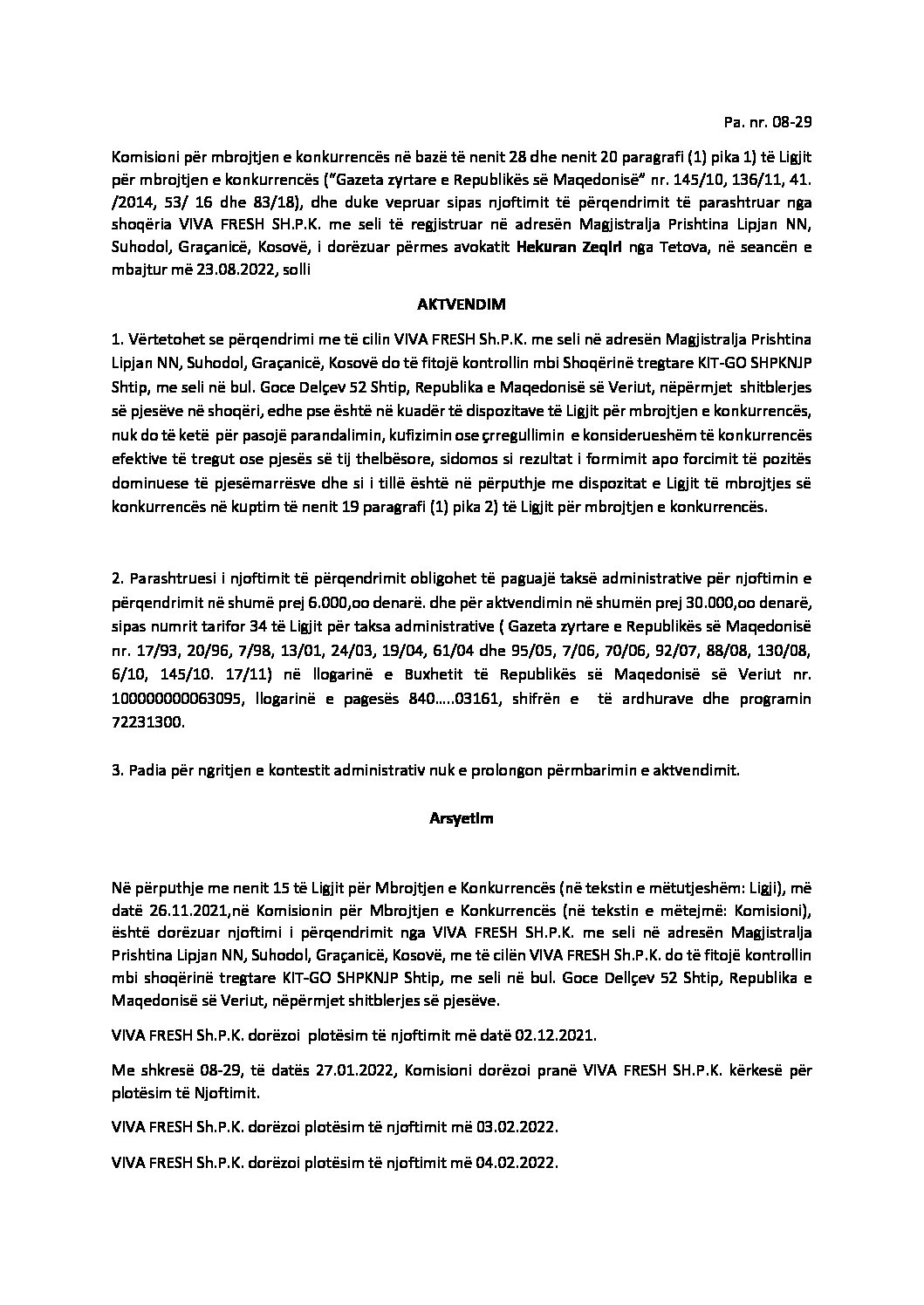 Pa. nr. 08-29

Komisioni për mbrojtjen e konkurrencës në bazë të nenit 28 dhe nenit 20 paragrafi (1) pika 1) të Ligjit për mbrojtjen e konkurrencës ("Gazeta zyrtare e Republikës së Maqedonisë" nr. 145/10, 136/11, 41. /2014, 53/ 16 dhe 83/18), dhe duke vepruar sipas njoftimit të përqendrimit të parashtruar nga shoqëria VIVA FRESH SH.P.K. me seli të regjistruar në adresën Magjistralja Prishtina Lipjan NN, Suhodol, Graçanicë, Kosovë, i dorëzuar përmes avokatit Hekuran Zeqiri nga Tetova, në seancën e mbajtur më 23.08.2022, solli

AKTVENDIM

1. Vërtetohet se përqendrimi me të cilin VIVA FRESH Sh.P.K. me seli në adresën Magjistralja Prishtina Lipjan NN, Suhodol, Graçanicë, Kosovë do të fitojë kontrollin mbi Shoqërinë tregtare KIT-GO SHPKNJP Shtip, me seli në bul. Goce Delçev 52 Shtip, Republika e Maqedonisë së Veriut, nëpërmjet shitblerjes së pjesëve në shoqëri, edhe pse është në kuadër të dispozitave të Ligjit për mbrojtjen e konkurrencës, nuk do të ketë për pasojë parandalimin, kufizimin ose çrregullimin e konsiderueshëm të konkurrencës efektive të tregut ose pjesës së tij thelbësore, sidomos si rezultat i formimit apo forcimit të pozitës dominuese të pjesëmarrësve dhe si i tillë është në përputhje me dispozitat e Ligjit të mbrojtjes së konkurrencës në kuptim të nenit 19 paragrafi (1) pika 2) të Ligjit për mbrojtjen e konkurrencës.

2. Parashtruesi i njoftimit të përqendrimit obligohet të paguajë taksë administrative për njoftimin e përqendrimit në shumë prej 6.000,oo denarë. dhe për aktvendimin në shumën prej 30.000,oo denarë, sipas numrit tarifor 34 të Ligjit për taksa administrative ( Gazeta zyrtare e Republikës së Maqedonisë nr. 17/93, 20/96, 7/98, 13/01, 24/03, 19/04, 61/04 dhe 95/05, 7/06, 70/06, 92/07, 88/08, 130/08, 6/10, 145/10. 17/11) në llogarinë e Buxhetit të Republikës së Maqedonisë së Veriut nr. 100000000063095, llogarinë e pagesës 840…..03161, shifrën e të ardhurave dhe programin 72231300.

3. Padia për ngritjen e kontestit administrativ nuk e prolongon përmbarimin e aktvendimit.

Arsyetim

Në përputhje me nenit 15 të Ligjit për Mbrojtjen e Konkurrencës (në tekstin e mëtutjeshëm: Ligji), më datë 26.11.2021,në Komisionin për Mbrojtjen e Konkurrencës (në tekstin e mëtejmë: Komisioni), është dorëzuar njoftimi i përqendrimit nga VIVA FRESH SH.P.K. me seli në adresën Magjistralja Prishtina Lipjan NN, Suhodol, Graçanicë, Kosovë, me të cilën VIVA FRESH Sh.P.K. do të fitojë kontrollin mbi shoqërinë tregtare KIT-GO SHPKNJP Shtip, me seli në bul. Goce Dellçev 52 Shtip, Republika e Maqedonisë së Veriut, nëpërmjet shitblerjes së pjesëve.

VIVA FRESH Sh.P.K. dorëzoi plotësim të njoftimit më datë 02.12.2021.

Me shkresë 08-29, të datës 27.01.2022, Komisioni dorëzoi pranë VIVA FRESH SH.P.K. kërkesë për plotësim të Njoftimit.

VIVA FRESH Sh.P.K. dorëzoi plotësim të njoftimit më 03.02.2022.

VIVA FRESH Sh.P.K. dorëzoi plotësim të njoftimit më 04.02.2022.